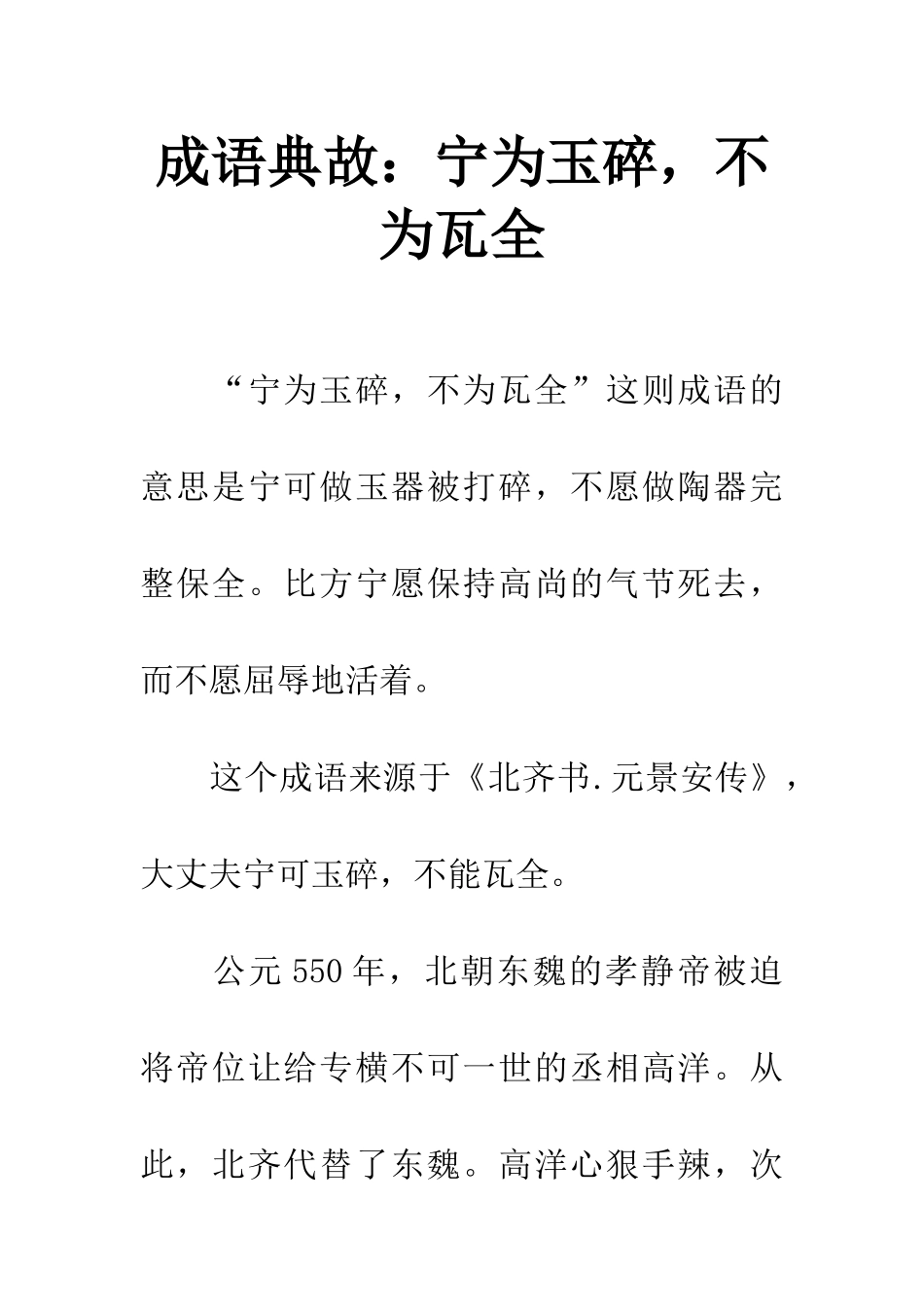 成语典故：宁为玉碎，不为瓦全

“宁为玉碎，不为瓦全”这则成语的意思是宁可做玉器被打碎，不愿做陶器完整保全。比方宁愿保持高尚的气节死去，而不愿屈辱地活着。

这个成语来源于《北齐书.元景安传》，大丈夫宁可玉碎，不能瓦全。

公元550年，北朝东魏的孝静帝被迫将帝位让给专横不可一世的丞相高洋。从此，北齐代替了东魏。高洋心狠手辣，次